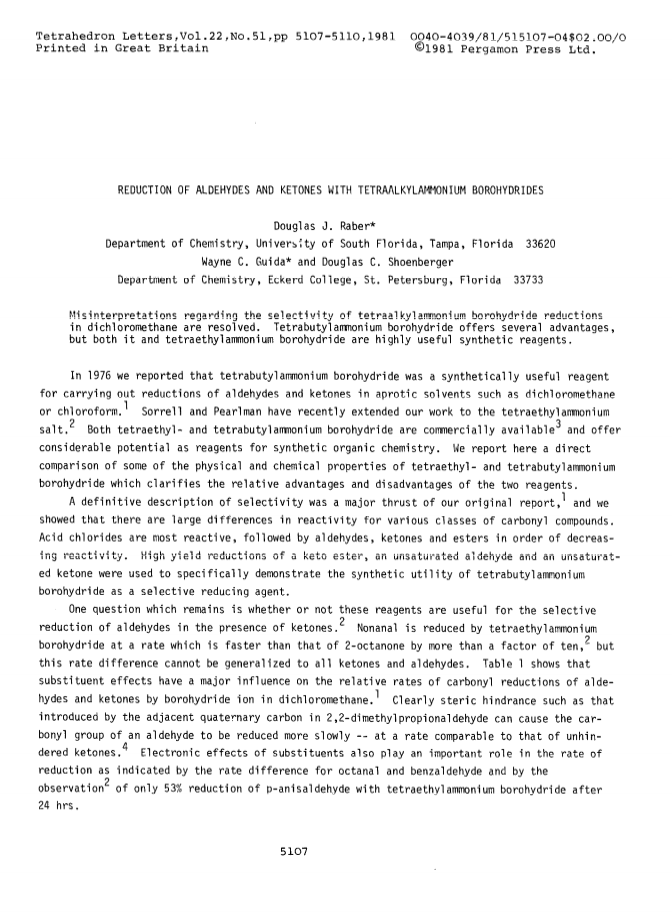 Tetrahedron Letters,Vol.22,No.51,pp 5107-5110,1981 0040-4039/81/515107-04$02.00/0
Printed in Great Britain ©1981 Pergamon Press Ltd.

REDUCTION OF ALDEHYDES AND KETONES WITH TETRAALKYLAMMONIUM BOROHYDRIDES

Douglas J. Raber*
Department of Chemistry, University of South Florida, Tampa, Florida 33620
Wayne C. Guida* and Douglas C. Shoenberger
Department of Chemistry, Eckerd College, St. Petersburg, Florida 33733

Misinterpretations regarding the selectivity of tetraalkylammonium borohydride reductions in dichloromethane are resolved. Tetrabutylammonium borohydride offers several advantages, but both it and tetraethylammonium borohydride are highly useful synthetic reagents.

In 1976 we reported that tetrabutylammonium borohydride was a synthetically useful reagent for carrying out reductions of aldehydes and ketones in aprotic solvents such as dichloromethane or chloroform.$^1$ Sorrell and Pearlman have recently extended our work to the tetraethylammonium salt.$^2$ Both tetraethyl- and tetrabutylammonium borohydride are commercially available$^3$ and offer considerable potential as reagents for synthetic organic chemistry. We report here a direct comparison of some of the physical and chemical properties of tetraethyl- and tetrabutylammonium borohydride which clarifies the relative advantages and disadvantages of the two reagents.

A definitive description of selectivity was a major thrust of our original report,$^1$ and we showed that there are large differences in reactivity for various classes of carbonyl compounds. Acid chlorides are most reactive, followed by aldehydes, ketones and esters in order of decreasing reactivity. High yield reductions of a keto ester, an unsaturated aldehyde and an unsaturated ketone were used to specifically demonstrate the synthetic utility of tetrabutylammonium borohydride as a selective reducing agent.

One question which remains is whether or not these reagents are useful for the selective reduction of aldehydes in the presence of ketones.$^2$ Nonanal is reduced by tetraethylammonium borohydride at a rate which is faster than that of 2-octanone by more than a factor of ten,$^2$ but this rate difference cannot be generalized to all ketones and aldehydes. Table 1 shows that substituent effects have a major influence on the relative rates of carbonyl reductions of aldehydes and ketones by borohydride ion in dichloromethane.$^1$ Clearly steric hindrance such as that introduced by the adjacent quaternary carbon in 2,2-dimethylpropionaldehyde can cause the carbonyl group of an aldehyde to be reduced more slowly -- at a rate comparable to that of unhindered ketones.$^4$ Electronic effects of substituents also play an important role in the rate of reduction as indicated by the rate difference for octanal and benzaldehyde and by the observation$^2$ of only 53% reduction of p-anisaldehyde with tetraethylammonium borohydride after 24 hrs.

5107